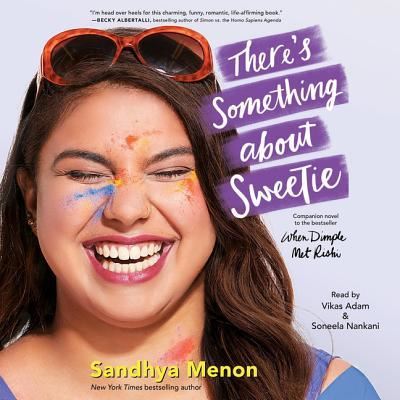 "I'm head over heels for this charming, funny, romantic, life-affirming book."
—BECKY ALBERTALLI, bestselling author of Simon vs. the Homo Sapiens Agenda

There's Something about Sweetie

Companion novel to the bestseller
When Dimple Met Rishi

Read by
Vikas Adam
&
Soneela Nankani

Sandhya Menon
New York Times bestselling author